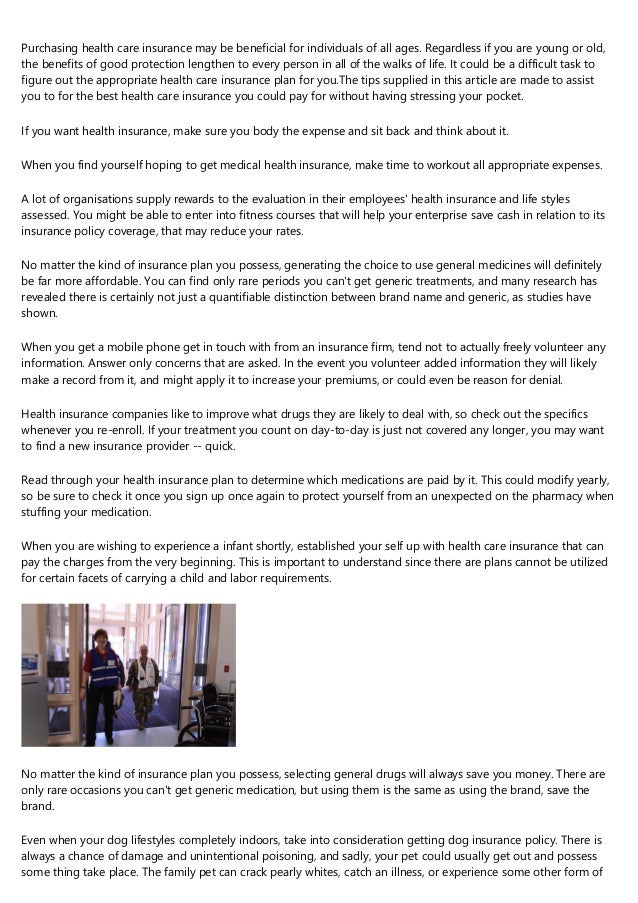 Purchasing health care insurance may be beneficial for individuals of all ages. Regardless if you are young or old, the benefits of good protection lengthen to every person in all of the walks of life. It could be a difficult task to figure out the appropriate health care insurance plan for you.The tips supplied in this article are made to assist you to for the best health care insurance you could pay for without having stressing your pocket.

If you want health insurance, make sure you body the expense and sit back and think about it.

When you find yourself hoping to get medical health insurance, make time to workout all appropriate expenses.

A lot of organisations supply rewards to the evaluation in their employees' health insurance and life styles assessed. You might be able to enter into fitness courses that will help your enterprise save cash in relation to its insurance policy coverage, that may reduce your rates.

No matter the kind of insurance plan you possess, generating the choice to use general medicines will definitely be far more affordable. You can find only rare periods you can't get generic treatments, and many research has revealed there is certainly not just a quantifiable distinction between brand name and generic, as studies have shown.

When you get a mobile phone get in touch with from an insurance firm, tend not to actually freely volunteer any information. Answer only concerns that are asked. In the event you volunteer added information they will likely make a record from it, and might apply it to increase your premiums, or could even be reason for denial.

Health insurance companies like to improve what drugs they are likely to deal with, so check out the specifics whenever you re-enroll. If your treatment you count on day-to-day is just not covered any longer, you may want to find a new insurance provider -- quick.

Read through your health insurance plan to determine which medications are paid by it. This could modify yearly, so be sure to check it once you sign up once again to protect yourself from an unexpected on the pharmacy when stuffing your medication.

When you are wishing to experience a infant shortly, established your self up with health care insurance that can pay the charges from the very beginning. This is important to understand since there are plans cannot be utilized for certain facets of carrying a child and labor requirements.

No matter the kind of insurance plan you possess, selecting general drugs will always save you money. There are only rare occasions you can't get generic medication, but using them is the same as using the brand, save the brand.

Even when your dog lifestyles completely indoors, take into consideration getting dog insurance policy. There is always a chance of damage and unintentional poisoning, and sadly, your pet could usually get out and possess some thing take place. The family pet can crack pearly whites, catch an illness, or experience some other form of